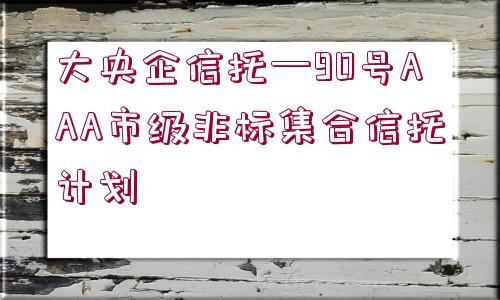 大央企信托—90号AAA市级非标集合信托计划